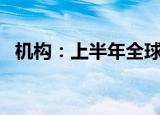 机构：上半年全球